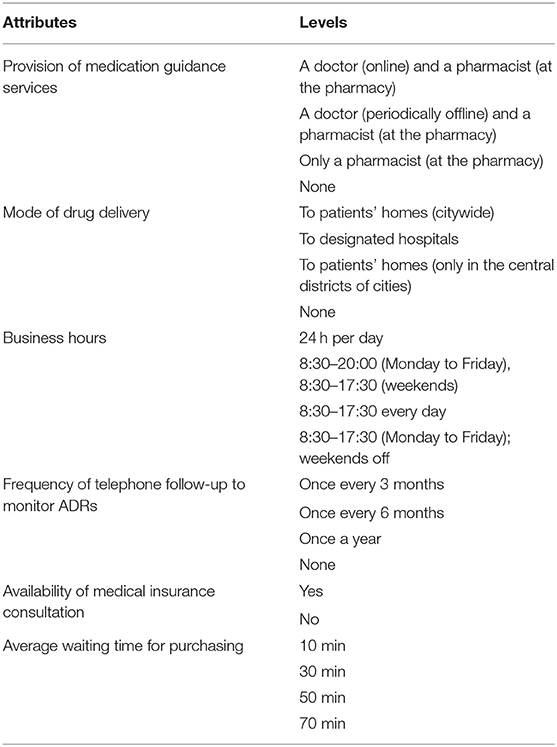 | Attributes | Levels |
|---|---|
| Provision of medication guidance services | A doctor (online) and a pharmacist (at the pharmacy) |
| | A doctor (periodically offline) and a pharmacist (at the pharmacy) |
| | Only a pharmacist (at the pharmacy) |
| | None |
| Mode of drug delivery | To patients' homes (citywide) |
| | To designated hospitals |
| | To patients' homes (only in the central districts of cities) |
| | None |
| Business hours | 24 h per day |
| | 8:30–20:00 (Monday to Friday), 8:30–17:30 (weekends) |
| | 8:30–17:30 every day |
| | 8:30–17:30 (Monday to Friday); weekends off |
| Frequency of telephone follow-up to monitor ADRs | Once every 3 months |
| | Once every 6 months |
| | Once a year |
| | None |
| Availability of medical insurance consultation | Yes |
| | No |
| Average waiting time for purchasing | 10 min |
| | 30 min |
| | 50 min |
| | 70 min |